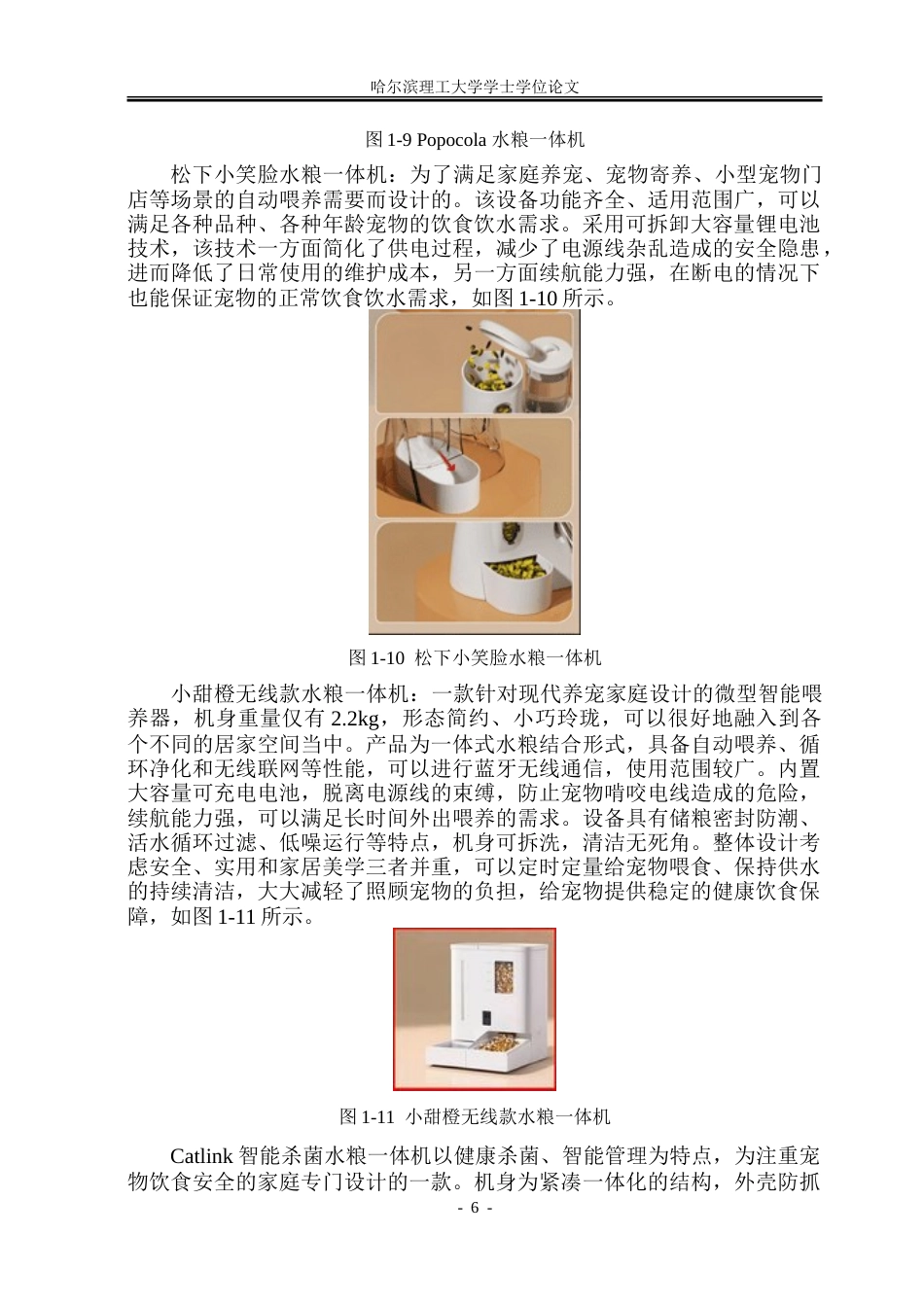 哈尔滨理工大学学士学位论文

图 1-9 Popocola 水粮一体机

松下小笑脸水粮一体机：为了满足家庭养宠、宠物寄养、小型宠物门店等场景的自动喂养需要而设计的。该设备功能齐全、适用范围广，可以满足各种品种、各种年龄宠物的饮食饮水需求。采用可拆卸大容量锂电池技术，该技术一方面简化了供电过程，减少了电源线杂乱造成的安全隐患，进而降低了日常使用的维护成本，另一方面续航能力强，在断电的情况下也能保证宠物的正常饮食饮水需求，如图 1-10 所示。

图 1-10 松下小笑脸水粮一体机

小甜橙无线款水粮一体机：一款针对现代养宠家庭设计的微型智能喂养器，机身重量仅有 2.2kg，形态简约、小巧玲珑，可以很好地融入到各个不同的居家空间当中。产品为一体式水粮结合形式，具备自动喂养、循环净化和无线联网等性能，可以进行蓝牙无线通信，使用范围较广。内置大容量可充电电池，脱离电源线的束缚，防止宠物啃咬电线造成的危险，续航能力强，可以满足长时间外出喂养的需求。设备具有储粮密封防潮、活水循环过滤、低噪运行等特点，机身可拆洗，清洁无死角。整体设计考虑安全、实用和家居美学三者并重，可以定时定量给宠物喂食、保持供水的持续清洁，大大减轻了照顾宠物的负担，给宠物提供稳定的健康饮食保障，如图 1-11 所示。

图 1-11 小甜橙无线款水粮一体机

Catlink 智能杀菌水粮一体机以健康杀菌、智能管理为特点，为注重宠物饮食安全的家庭专门设计的一款。机身为紧凑一体化的结构，外壳防抓

- 6 -